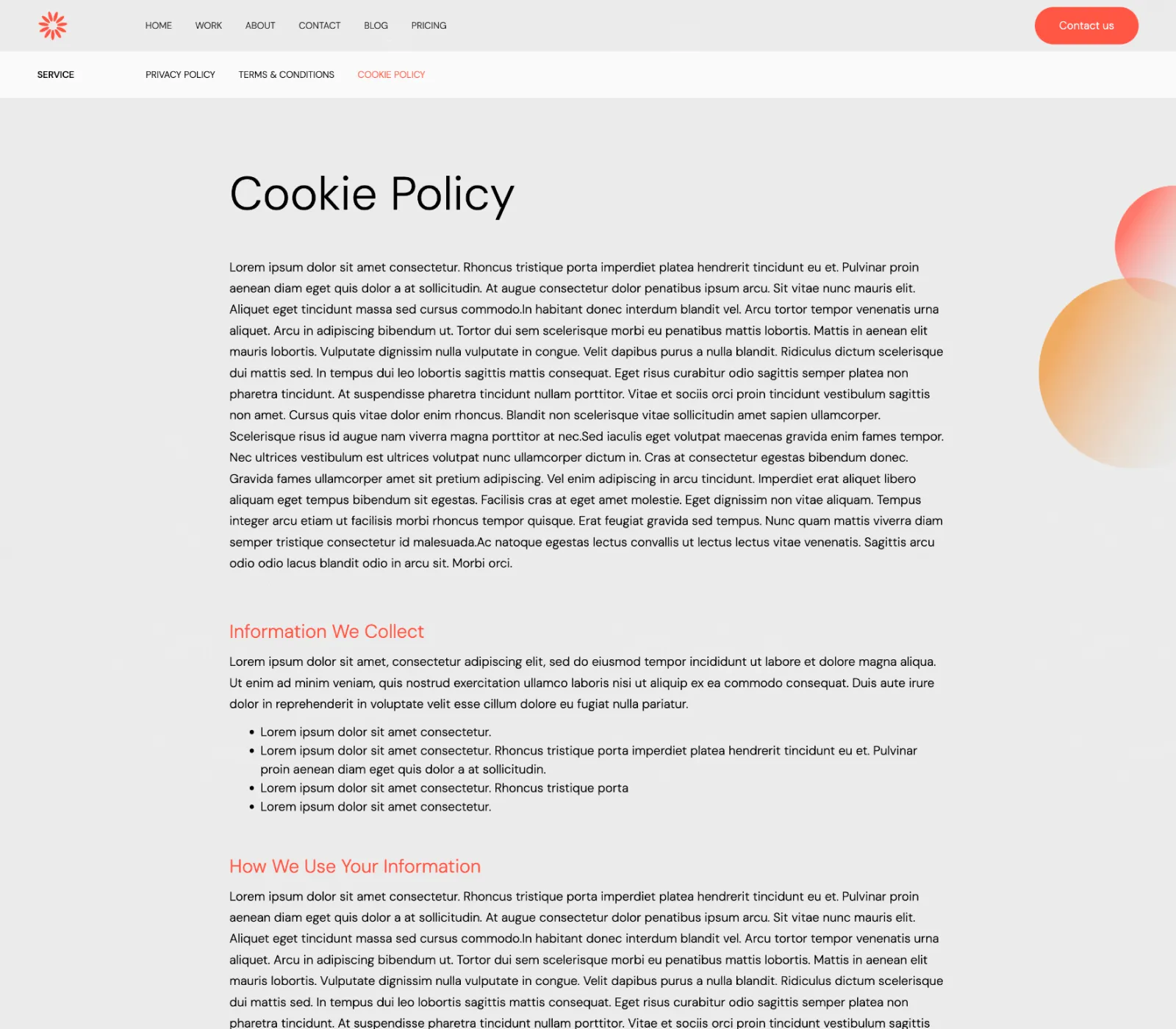 HOME WORK ABOUT CONTACT BLOG PRICING

Contact us

SERVICE

PRIVACY POLICY TERMS & CONDITIONS COOKIE POLICY

Cookie Policy

Lorem ipsum dolor sit amet consectetur. Rhoncus tristique porta imperdiet platea hendrerit tincidunt eu et. Pulvinar proin aenean diam eget quis dolor a at sollicitudin. At augue consectetur dolor penatibus ipsum arcu. Sit vitae nunc mauris elit. Aliquet eget tincidunt massa sed cursus commodo.In habitant donec interdum blandit vel. Arcu tortor tempor venenatis urna aliquet. Arcu in adipiscing bibendum ut. Tortor dui sem scelerisque morbi eu penatibus mattis lobortis. Mattis in aenean elit mauris lobortis. Vulputate dignissim nulla vulputate in congue. Velit dapibus purus a nulla blandit. Ridiculus dictum scelerisque dui mattis sed. In tempus dui leo lobortis sagittis mattis consequat. Eget risus curabitur odio sagittis semper platea non pharetra tincidunt. At suspendisse pharetra tincidunt nullam porttitor. Vitae et sociis orci proin tincidunt vestibulum sagittis non amet. Cursus quis vitae dolor enim rhoncus. Blandit non scelerisque vitae sollicitudin amet sapien ullamcorper. Scelerisque risus id augue nam viverra magna porttitor at nec.Sed iaculis eget volutpat maecenas gravida enim fames tempor. Nec ultrices vestibulum est ultrices volutpat nunc ullamcorper dictum in. Cras at consectetur egestas bibendum donec. Gravida fames ullamcorper amet sit pretium adipiscing. Vel enim adipiscing in arcu tincidunt. Imperdiet erat aliquet libero aliquam eget tempus bibendum sit egestas. Facilisis cras at eget amet molestie. Eget dignissim non vitae aliquam. Tempus integer arcu etiam ut facilisis morbi rhoncus tempor quisque. Erat feugiat gravida sed tempus. Nunc quam mattis viverra diam semper tristique consectetur id malesuada.Ac natoque egestas lectus convallis ut lectus lectus vitae venenatis. Sagittis arcu odio odio lacus blandit odio in arcu sit. Morbi orci.

Information We Collect

Lorem ipsum dolor sit amet, consectetur adipiscing elit, sed do eiusmod tempor incididunt ut labore et dolore magna aliqua. Ut enim ad minim veniam, quis nostrud exercitation ullamco laboris nisi ut aliquip ex ea commodo consequat. Duis aute irure dolor in reprehenderit in voluptate velit esse cillum dolore eu fugiat nulla pariatur.

• Lorem ipsum dolor sit amet consectetur.
• Lorem ipsum dolor sit amet consectetur. Rhoncus tristique porta imperdiet platea hendrerit tincidunt eu et. Pulvinar proin aenean diam eget quis dolor a at sollicitudin.
• Lorem ipsum dolor sit amet consectetur. Rhoncus tristique porta
• Lorem ipsum dolor sit amet consectetur.

How We Use Your Information

Lorem ipsum dolor sit amet consectetur. Rhoncus tristique porta imperdiet platea hendrerit tincidunt eu et. Pulvinar proin aenean diam eget quis dolor a at sollicitudin. At augue consectetur dolor penatibus ipsum arcu. Sit vitae nunc mauris elit. Aliquet eget tincidunt massa sed cursus commodo.In habitant donec interdum blandit vel. Arcu tortor tempor venenatis urna aliquet. Arcu in adipiscing bibendum ut. Tortor dui sem scelerisque morbi eu penatibus mattis lobortis. Mattis in aenean elit mauris lobortis. Vulputate dignissim nulla vulputate in congue. Velit dapibus purus a nulla blandit. Ridiculus dictum scelerisque dui mattis sed. In tempus dui leo lobortis sagittis mattis consequat. Eget risus curabitur odio sagittis semper platea non pharetra tincidunt. At suspendisse pharetra tincidunt nullam porttitor. Vitae et sociis orci proin tincidunt vestibulum sagittis